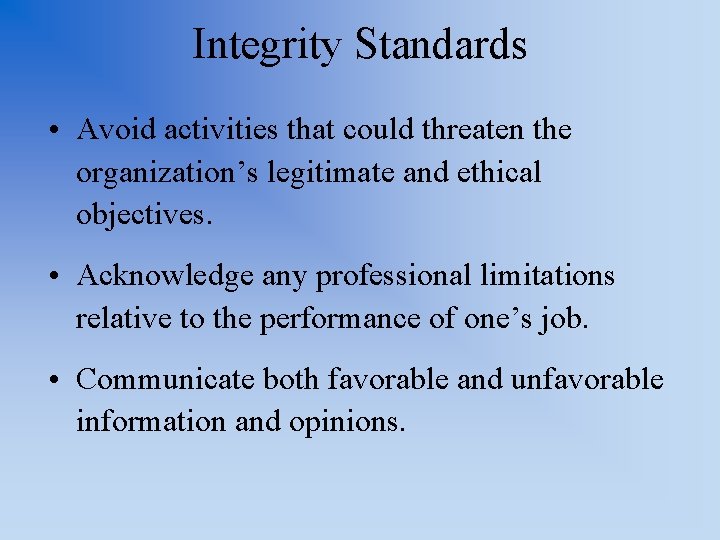 Integrity Standards

• Avoid activities that could threaten the organization’s legitimate and ethical objectives.

• Acknowledge any professional limitations relative to the performance of one’s job.

• Communicate both favorable and unfavorable information and opinions.